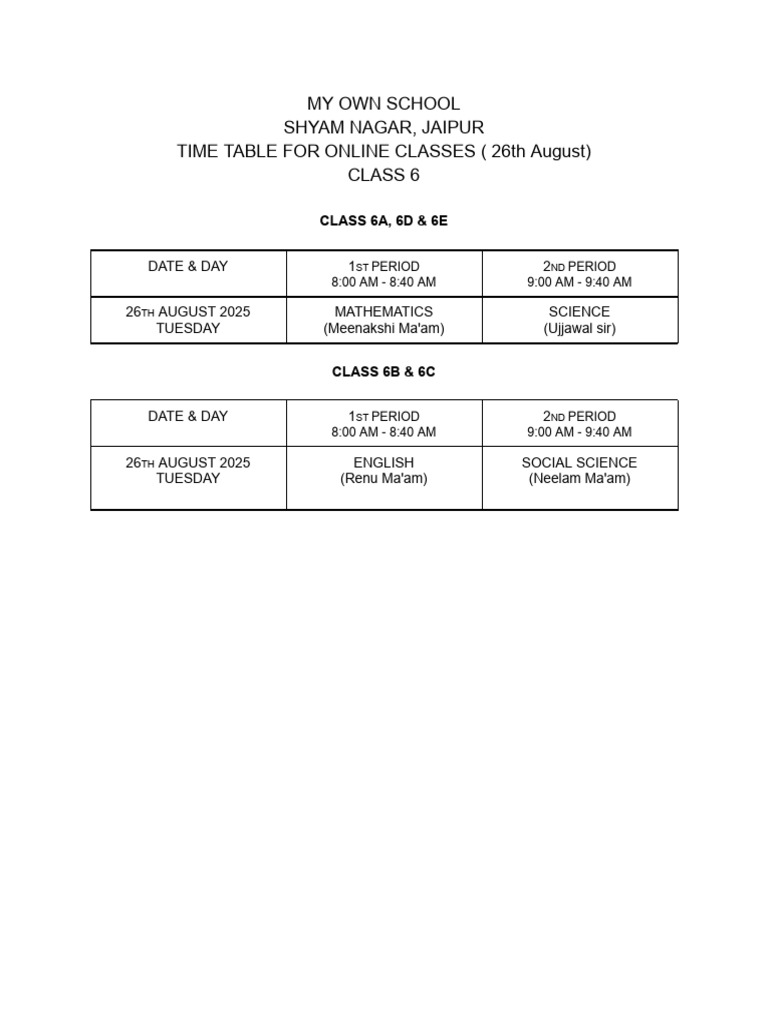 MY OWN SCHOOL
SHYAM NAGAR, JAIPUR
TIME TABLE FOR ONLINE CLASSES ( 26th August)
CLASS 6

CLASS 6A, 6D & 6E

| DATE & DAY | 1ST PERIOD 8:00 AM - 8:40 AM | 2ND PERIOD 9:00 AM - 9:40 AM |
|---|---|---|
| 26TH AUGUST 2025 TUESDAY | MATHEMATICS (Meenakshi Ma'am) | SCIENCE (Ujjawal sir) |

CLASS 6B & 6C

| DATE & DAY | 1ST PERIOD 8:00 AM - 8:40 AM | 2ND PERIOD 9:00 AM - 9:40 AM |
|---|---|---|
| 26TH AUGUST 2025 TUESDAY | ENGLISH (Renu Ma'am) | SOCIAL SCIENCE (Neelam Ma'am) |